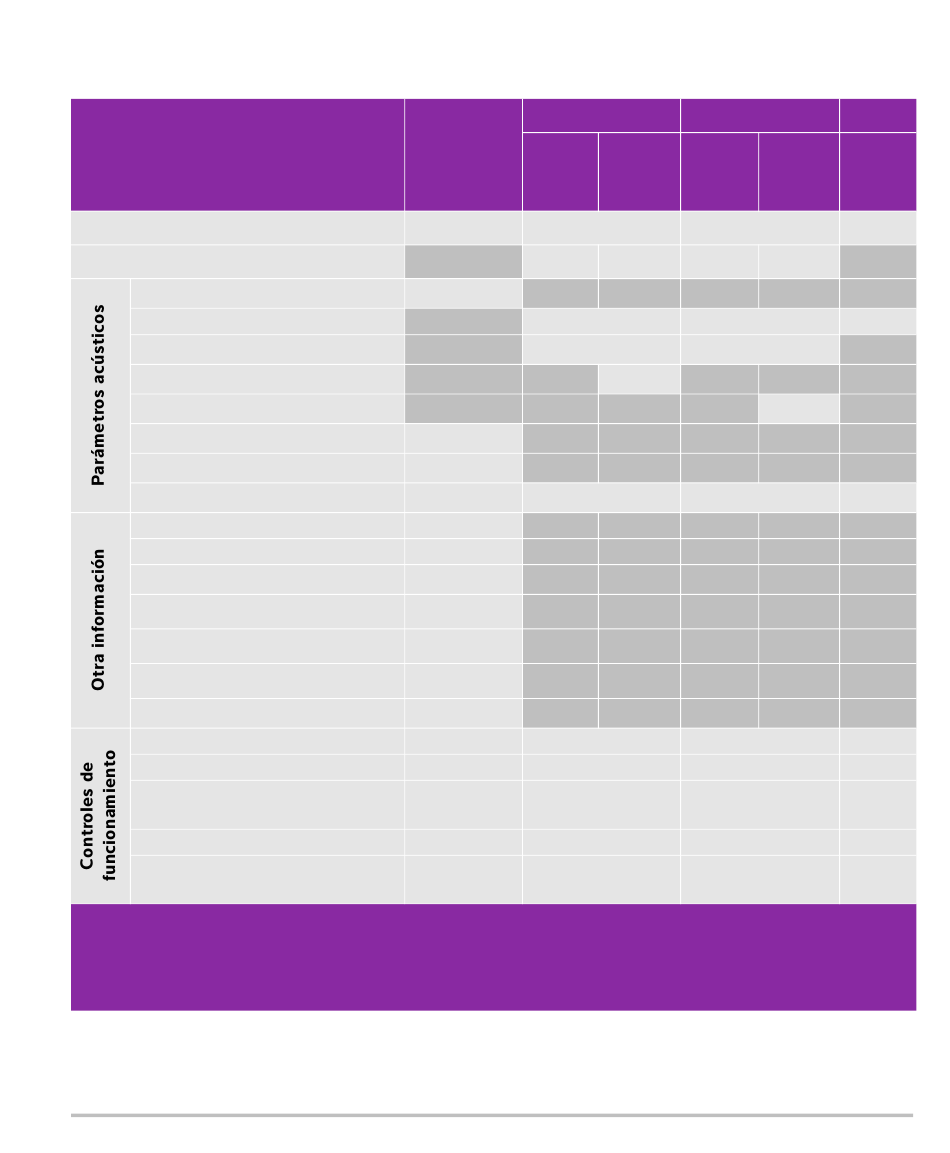 Parámetros acústicos

Otra información

Controles de funcionamiento